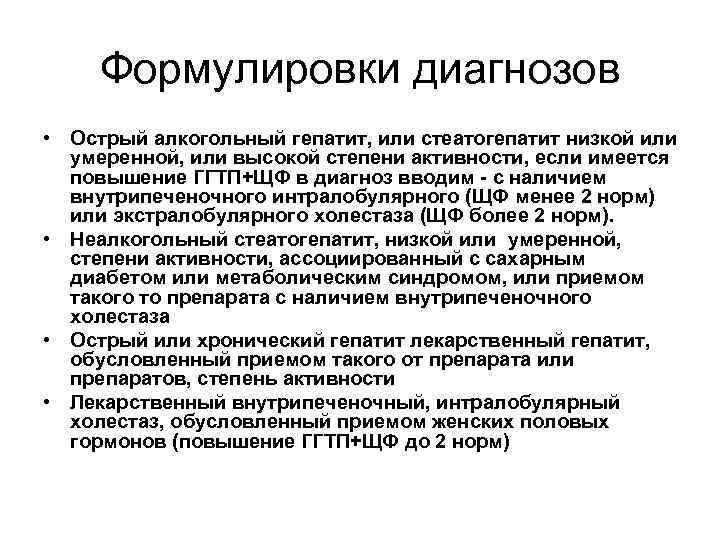 Формулировки диагнозов

• Острый алкогольный гепатит, или стеатогепатит низкой или умеренной, или высокой степени активности, если имеется повышение ГГТП+ЩФ в диагноз вводим - с наличием внутрипеченочного интралобулярного (ЩФ менее 2 норм) или экстралобулярного холестаза (ЩФ более 2 норм).
• Неалкогольный стеатогепатит, низкой или умеренной, степени активности, ассоциированный с сахарным диабетом или метаболическим синдромом, или приемом такого то препарата с наличием внутрипеченочного холестаза
• Острый или хронический гепатит лекарственный гепатит, обусловленный приемом такого от препарата или препаратов, степень активности
• Лекарственный внутрипеченочный, интралобулярный холестаз, обусловленный приемом женских половых гормонов (повышение ГГТП+ЩФ до 2 норм)